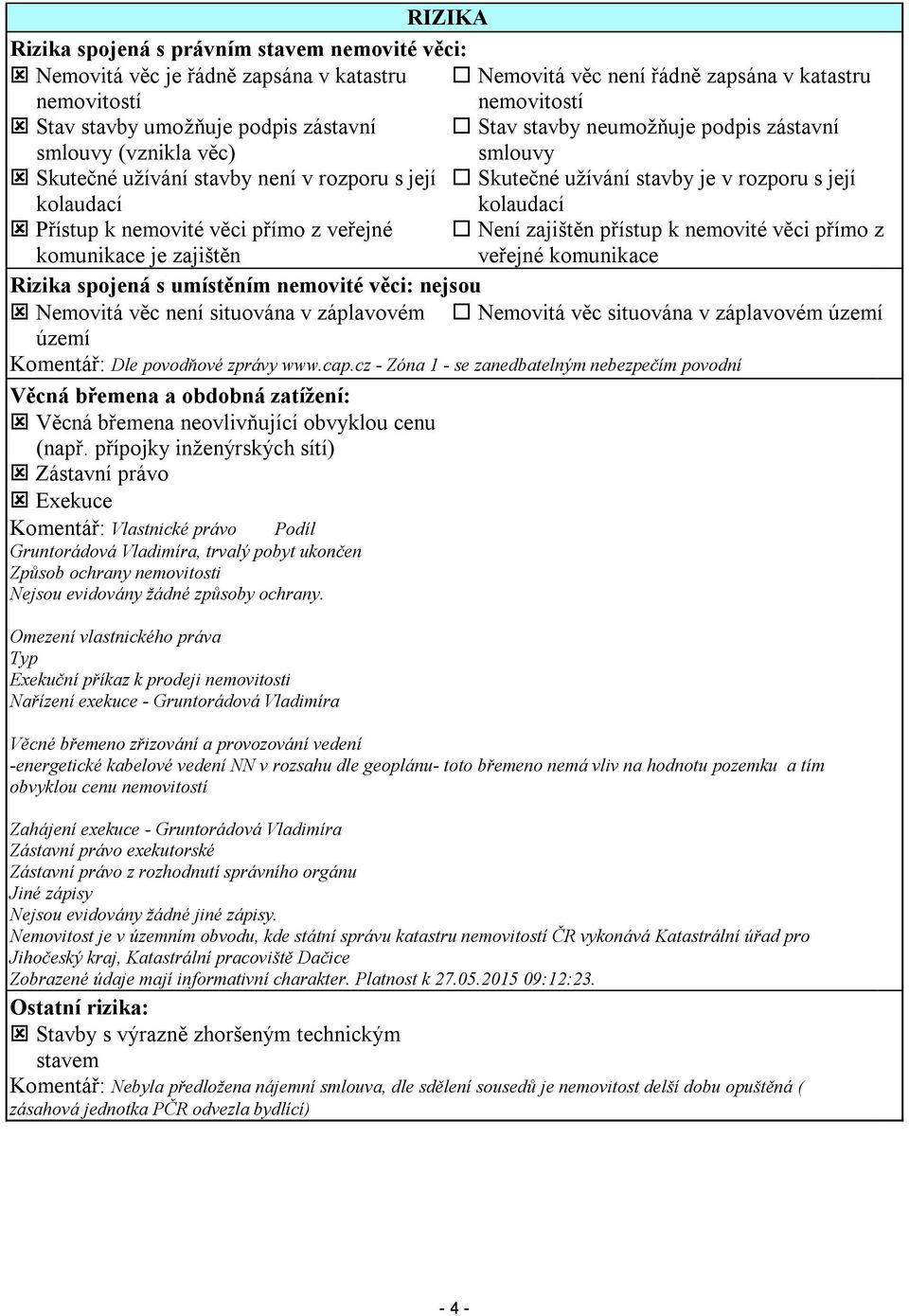 RIZIKA

Rizika spojená s právním stavem nemovité věci:

☒ Nemovitá věc je řádně zapsána v katastru nemovitostí
☐ Nemovitá věc není řádně zapsána v katastru nemovitostí
☒ Stav stavby umožňuje podpis zástavní smlouvy (vznikla věc)
☐ Stav stavby neumožňuje podpis zástavní smlouvy
☒ Skutečné užívání stavby není v rozporu s její kolaudací
☐ Skutečné užívání stavby je v rozporu s její kolaudací
☒ Přístup k nemovité věci přímo z veřejné komunikace je zajištěn
☐ Není zajištěn přístup k nemovité věci přímo z veřejné komunikace

Rizika spojená s umístěním nemovité věci: nejsou

☒ Nemovitá věc není situována v záplavovém území
☐ Nemovitá věc situována v záplavovém území

Komentář: Dle povodňové zprávy www.cap.cz - Zóna 1 - se zanedbatelným nebezpečím povodní

Věcná břemena a obdobná zatížení:

☒ Věcná břemena neovlivňující obvyklou cenu (např. přípojky inženýrských sítí)
☒ Zástavní právo
☒ Exekuce

Komentář: Vlastnické právo Podíl
Gruntorádová Vladimíra, trvalý pobyt ukončen
Způsob ochrany nemovitosti
Nejsou evidovány žádné způsoby ochrany.

Omezení vlastnického práva
Typ
Exekuční příkaz k prodeji nemovitosti
Nařízení exekuce - Gruntorádová Vladimíra

Věcné břemeno zřizování a provozování vedení
-energetické kabelové vedení NN v rozsahu dle geoplánu- toto břemeno nemá vliv na hodnotu pozemku a tím obvyklou cenu nemovitostí

Zahájení exekuce - Gruntorádová Vladimíra
Zástavní právo exekutorské
Zástavní právo z rozhodnutí správního orgánu
Jiné zápisy
Nejsou evidovány žádné jiné zápisy.
Nemovitost je v územním obvodu, kde státní správu katastru nemovitostí ČR vykonává Katastrální úřad pro Jihočeský kraj, Katastrální pracoviště Dačice
Zobrazené údaje mají informativní charakter. Platnost k 27.05.2015 09:12:23.

Ostatní rizika:

☒ Stavby s výrazně zhoršeným technickým stavem

Komentář: Nebyla předložena nájemní smlouva, dle sdělení sousedů je nemovitost delší dobu opuštěná ( zásahová jednotka PČR odvezla bydlící)

- 4 -